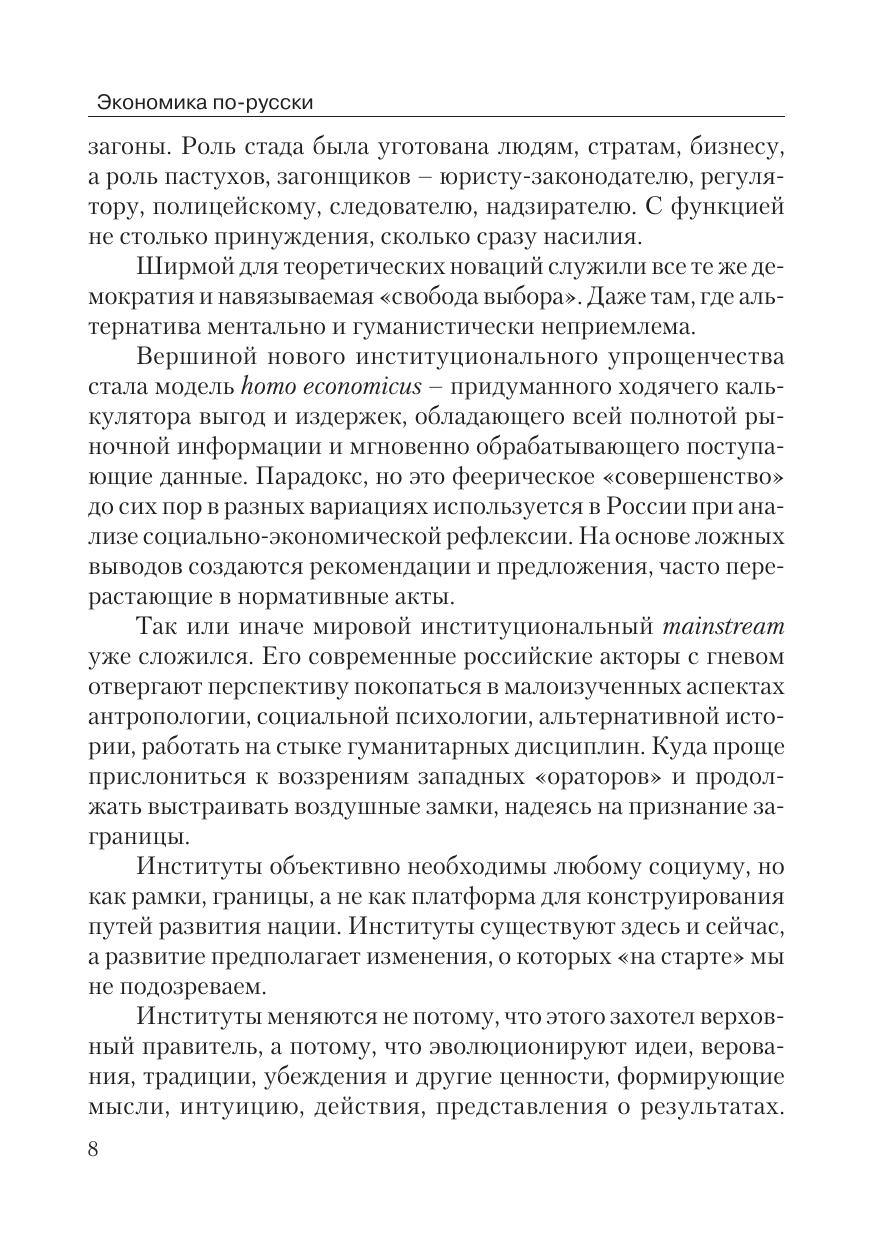 Экономика по-русски

загоны. Роль стада была уготована людям, стратам, бизнесу, а роль пастухов, загонщиков – юристу-законодателю, регулятору, полицейскому, следователю, надзирателю. С функцией не столько принуждения, сколько сразу насилия.

Ширмой для теоретических новаций служили все те же демократия и навязываемая «свобода выбора». Даже там, где альтернатива ментально и гуманистически неприемлема.

Вершиной нового институционального упрощенчества стала модель homo economicus – придуманного ходячего калькулятора выгод и издержек, обладающего всей полнотой рыночной информации и мгновенно обрабатывающего поступающие данные. Парадокс, но это феерическое «совершенство» до сих пор в разных вариациях используется в России при анализе социально-экономической рефлексии. На основе ложных выводов создаются рекомендации и предложения, часто перерастающие в нормативные акты.

Так или иначе мировой институциональный mainstream уже сложился. Его современные российские акторы с гневом отвергают перспективу покопаться в малоизученных аспектах антропологии, социальной психологии, альтернативной истории, работать на стыке гуманитарных дисциплин. Куда проще прислониться к воззрениям западных «ораторов» и продолжать выстраивать воздушные замки, надеясь на признание заграницы.

Институты объективно необходимы любому социуму, но как рамки, границы, а не как платформа для конструирования путей развития нации. Институты существуют здесь и сейчас, а развитие предполагает изменения, о которых «на старте» мы не подозреваем.

Институты меняются не потому, что этого захотел верховный правитель, а потому, что эволюционируют идеи, верования, традиции, убеждения и другие ценности, формирующие мысли, интуицию, действия, представления о результатах.

8